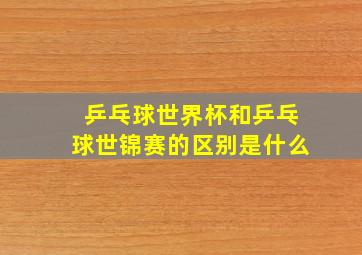 乒乓球世界杯和乒乓球世锦赛的区别是什么